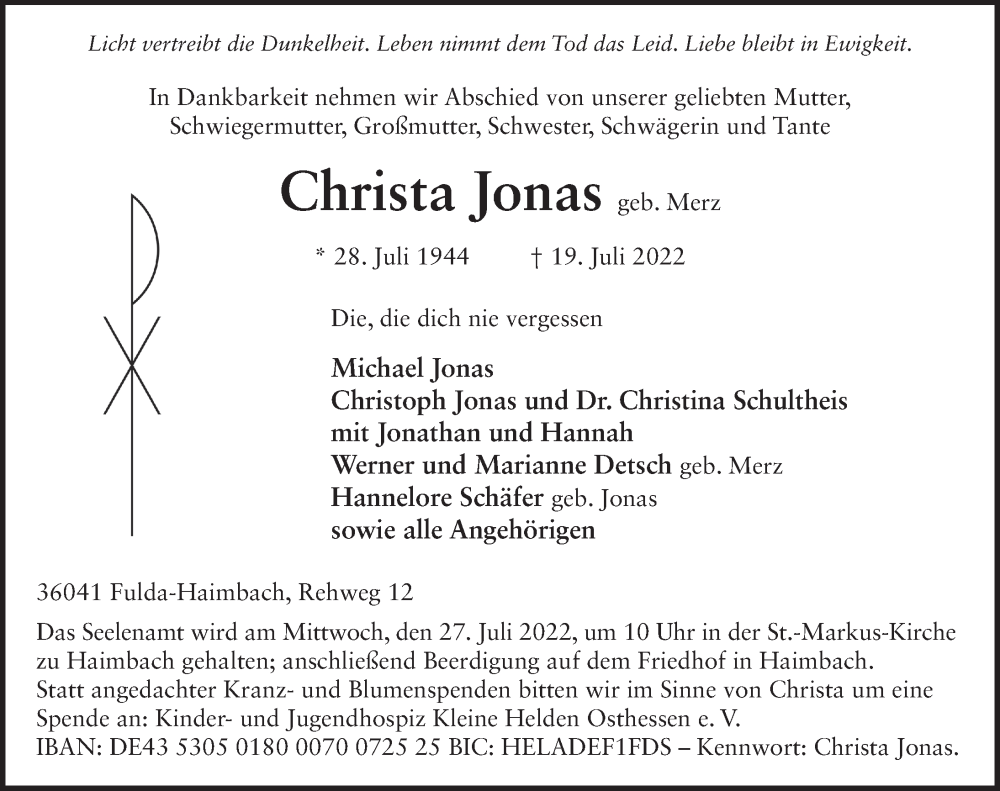 Licht vertreibt die Dunkelheit. Leben nimmt dem Tod das Leid. Liebe bleibt in Ewigkeit.

In Dankbarkeit nehmen wir Abschied von unserer geliebten Mutter, Schwiegermutter, Großmutter, Schwester, Schwägerin und Tante

Christa Jonas geb. Merz

* 28. Juli 1944 † 19. Juli 2022

Die, die dich nie vergessen

Michael Jonas
Christoph Jonas und Dr. Christina Schultheis
mit Jonathan und Hannah
Werner und Marianne Detsch geb. Merz
Hannelore Schäfer geb. Jonas
sowie alle Angehörigen

36041 Fulda-Haimbach, Rehweg 12

Das Seelenamt wird am Mittwoch, den 27. Juli 2022, um 10 Uhr in der St.-Markus-Kirche zu Haimbach gehalten; anschließend Beerdigung auf dem Friedhof in Haimbach.
Statt angedachter Kranz- und Blumenspenden bitten wir im Sinne von Christa um eine Spende an: Kinder- und Jugendhospiz Kleine Helden Osthessen e. V.
IBAN: DE43 5305 0180 0070 0725 25 BIC: HELADEF1FDS – Kennwort: Christa Jonas.